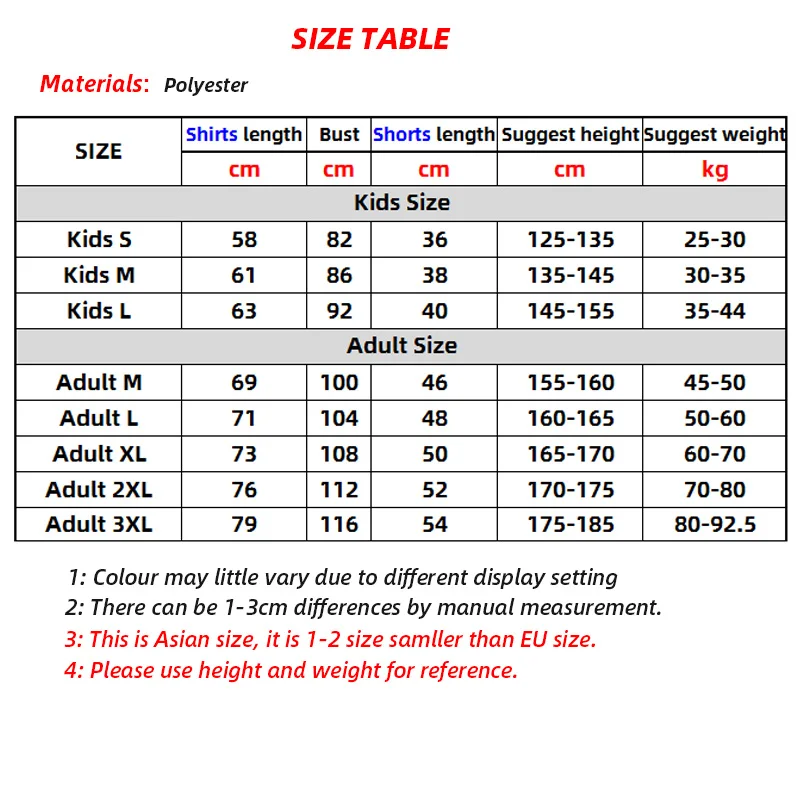 SIZE TABLE

Materials: Polyester

| SIZE | Shirts length | Bust | Shorts length | Suggest height | Suggest weight |
|---|---|---|---|---|---|
| | cm | cm | cm | cm | kg |
| Kids Size | | | | | |
| Kids S | 58 | 82 | 36 | 125-135 | 25-30 |
| Kids M | 61 | 86 | 38 | 135-145 | 30-35 |
| Kids L | 63 | 92 | 40 | 145-155 | 35-44 |
| Adult Size | | | | | |
| Adult M | 69 | 100 | 46 | 155-160 | 45-50 |
| Adult L | 71 | 104 | 48 | 160-165 | 50-60 |
| Adult XL | 73 | 108 | 50 | 165-170 | 60-70 |
| Adult 2XL | 76 | 112 | 52 | 170-175 | 70-80 |
| Adult 3XL | 79 | 116 | 54 | 175-185 | 80-92.5 |

1: Colour may little vary due to different display setting
2: There can be 1-3cm differences by manual measurement.
3: This is Asian size, it is 1-2 size samller than EU size.
4: Please use height and weight for reference.